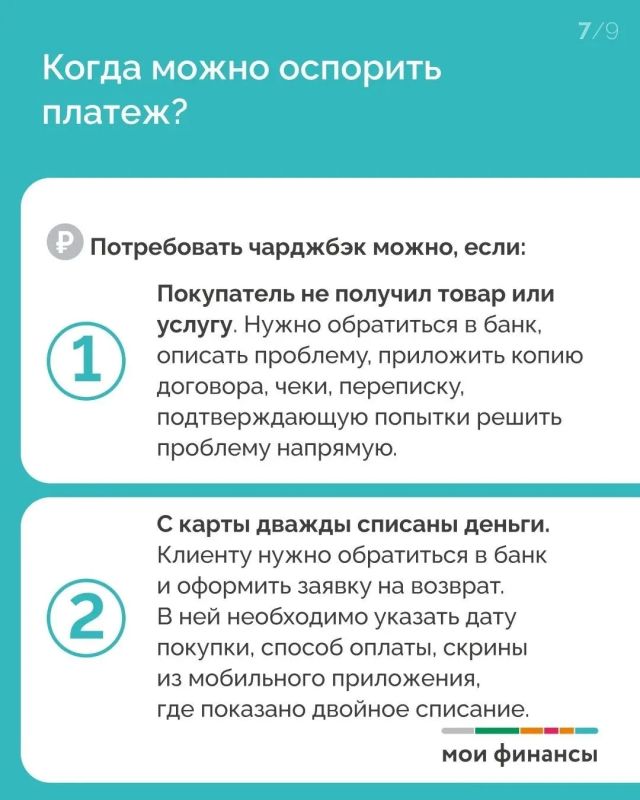 7/9

Когда можно оспорить платеж?

₽ Потребовать чарджбэк можно, если:

1

Покупатель не получил товар или услугу. Нужно обратиться в банк, описать проблему, приложить копию договора, чеки, переписку, подтверждающую попытки решить проблему напрямую.

2

С карты дважды списаны деньги. Клиенту нужно обратиться в банк и оформить заявку на возврат. В ней необходимо указать дату покупки, способ оплаты, скрины из мобильного приложения, где показано двойное списание.

мои финансы